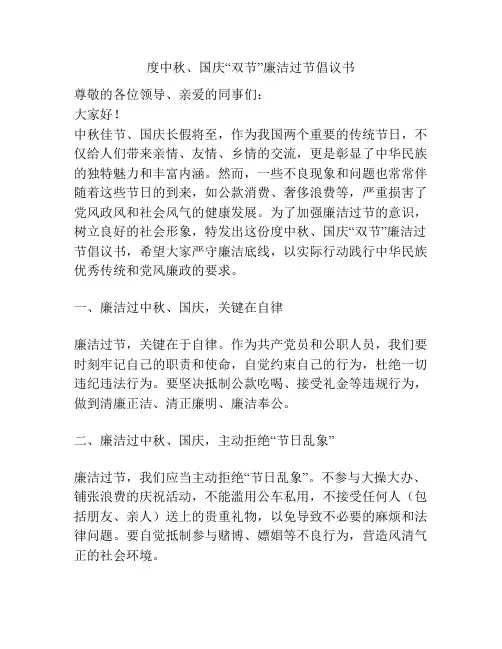 度中秋、国庆“双节”廉洁过节倡议书

尊敬的各位领导、亲爱的同事们：
大家好！
中秋佳节、国庆长假将至，作为我国两个重要的传统节日，不仅给人们带来亲情、友情、乡情的交流，更是彰显了中华民族的独特魅力和丰富内涵。然而，一些不良现象和问题也常常伴随着这些节日的到来，如公款消费、奢侈浪费等，严重损害了党风政风和社会风气的健康发展。为了加强廉洁过节的意识，树立良好的社会形象，特发出这份度中秋、国庆“双节”廉洁过节倡议书，希望大家严守廉洁底线，以实际行动践行中华民族优秀传统和党风廉政的要求。

一、廉洁过中秋、国庆，关键在自律

廉洁过节，关键在于自律。作为共产党员和公职人员，我们要时刻牢记自己的职责和使命，自觉约束自己的行为，杜绝一切违纪违法行为。要坚决抵制公款吃喝、接受礼金等违规行为，做到清廉正洁、清正廉明、廉洁奉公。

二、廉洁过中秋、国庆，主动拒绝“节日乱象”

廉洁过节，我们应当主动拒绝“节日乱象”。不参与大操大办、铺张浪费的庆祝活动，不能滥用公车私用，不接受任何人（包括朋友、亲人）送上的贵重礼物，以免导致不必要的麻烦和法律问题。要自觉抵制参与赌博、嫖娼等不良行为，营造风清气正的社会环境。